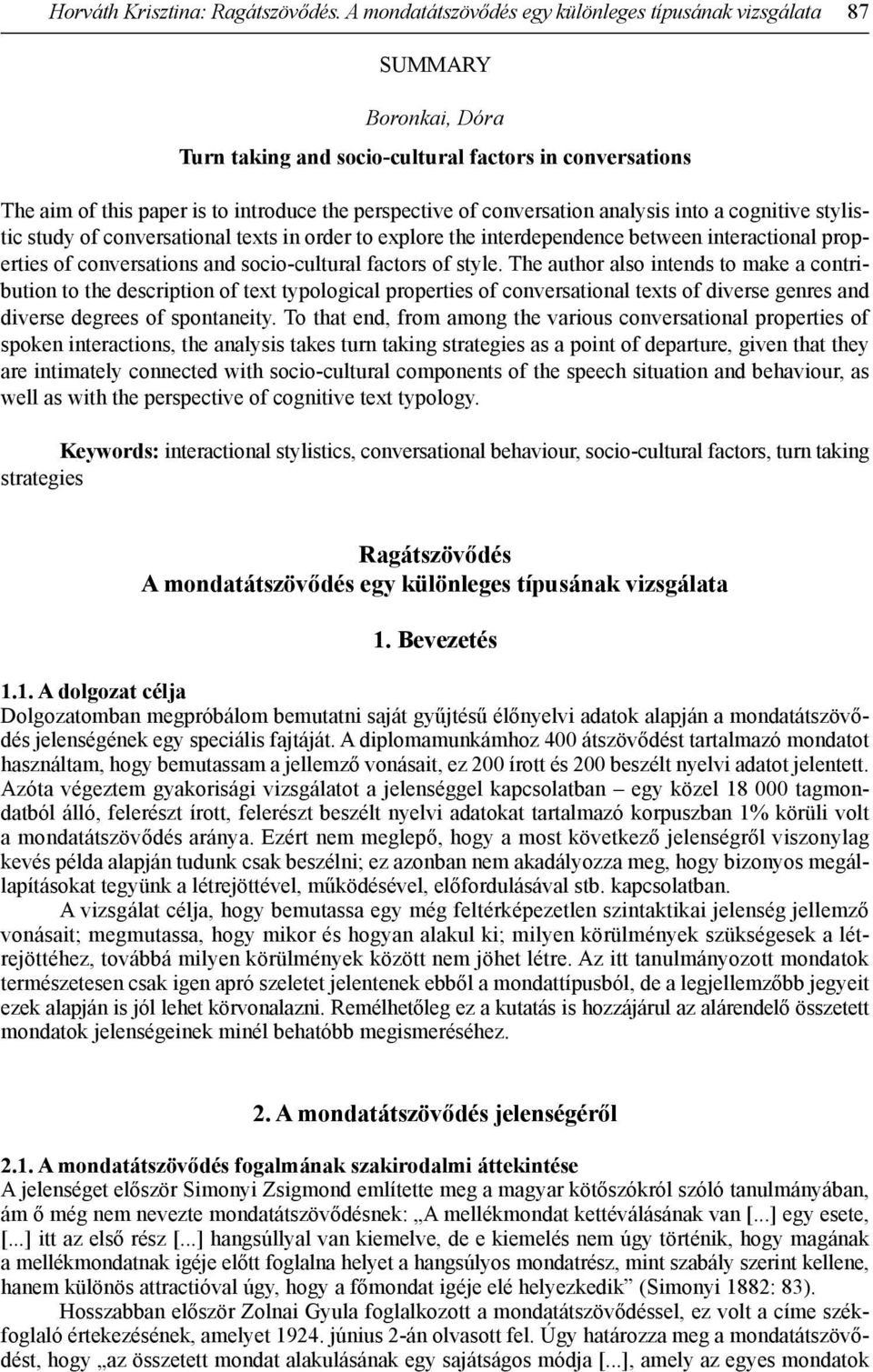 Horváth Krisztina: Ragátszövődés. A mondatátszövődés egy különleges típusának vizsgálata 87

SUMMARY

Boronkai, Dóra
Turn taking and socio-cultural factors in conversations

The aim of this paper is to introduce the perspective of conversation analysis into a cognitive stylistic study of conversational texts in order to explore the interdependence between interactional properties of conversations and socio-cultural factors of style. The author also intends to make a contribution to the description of text typological properties of conversational texts of diverse genres and diverse degrees of spontaneity. To that end, from among the various conversational properties of spoken interactions, the analysis takes turn taking strategies as a point of departure, given that they are intimately connected with socio-cultural components of the speech situation and behaviour, as well as with the perspective of cognitive text typology.

Keywords: interactional stylistics, conversational behaviour, socio-cultural factors, turn taking strategies

Ragátszövődés
A mondatátszövődés egy különleges típusának vizsgálata

1. Bevezetés

1.1. A dolgozat célja
Dolgozatomban megpróbálom bemutatni saját gyűjtésű élőnyelvi adatok alapján a mondatátszövődés jelenségének egy speciális fajtáját. A diplomamunkámhoz 400 átszövődést tartalmazó mondatot használtam, hogy bemutassam a jellemző vonásait, ez 200 írott és 200 beszélt nyelvi adatot jelentett. Azóta végeztem gyakorisági vizsgálatot a jelenséggel kapcsolatban – egy közel 18 000 tagmondatból álló, felerészt írott, felerészt beszélt nyelvi adatokat tartalmazó korpuszban 1% körüli volt a mondatátszövődés aránya. Ezért nem meglepő, hogy a most következő jelenségről viszonylag kevés példa alapján tudunk csak beszélni; ez azonban nem akadályozza meg, hogy bizonyos megállapításokat tegyünk a létrejöttével, működésével, előfordulásával stb. kapcsolatban.

A vizsgálat célja, hogy bemutassa egy még feltérképezetlen szintaktikai jelenség jellemző vonásait; megmutassa, hogy mikor és hogyan alakul ki; milyen körülmények szükségesek a létrejöttéhez, továbbá milyen körülmények között nem jöhet létre. Az itt tanulmányozott mondatok természetesen csak igen apró szeletet jelentenek ebből a mondattípusból, de a legjellemzőbb jegyeit ezek alapján is jól lehet körvonalazni. Remélhetőleg ez a kutatás is hozzájárul az alárendelő összetett mondatok jelenségeinek minél behatóbb megismeréséhez.

2. A mondatátszövődés jelenségéről

2.1. A mondatátszövődés fogalmának szakirodalmi áttekintése
A jelenséget először Simonyi Zsigmond említette meg a magyar kötőszókról szóló tanulmányában, ám ő még nem nevezte mondatátszövődésnek: „A mellékmondat kettéválásának van [...] egy esete, [...] itt az első rész [...] hangsúllyal van kiemelve, de e kiemelés nem úgy történik, hogy magának a mellékmondatnak igéje előtt foglalna helyet a hangsúlyos mondatrész, mint szabály szerint kellene, hanem különös attractióval úgy, hogy a főmondat igéje elé helyezkedik” (Simonyi 1882: 83).

Hosszabban először Zolnai Gyula foglalkozott a mondatátszövődéssel, ez volt a címe székfoglaló értekezésének, amelyet 1924. június 2-án olvasott fel. Úgy határozza meg a mondatátszövődést, hogy „az összetett mondat alakulásának egy sajátságos módja [...], amely az egyes mondatok